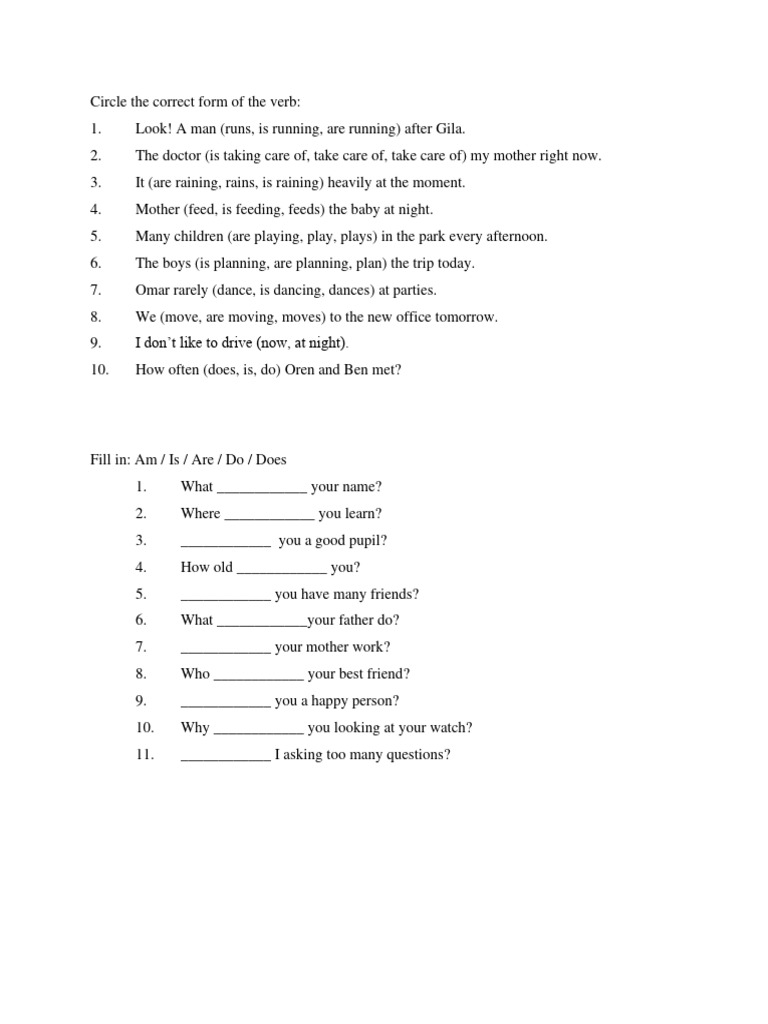 Circle the correct form of the verb:

1. Look! A man (runs, is running, are running) after Gila.
2. The doctor (is taking care of, take care of, take care of) my mother right now.
3. It (are raining, rains, is raining) heavily at the moment.
4. Mother (feed, is feeding, feeds) the baby at night.
5. Many children (are playing, play, plays) in the park every afternoon.
6. The boys (is planning, are planning, plan) the trip today.
7. Omar rarely (dance, is dancing, dances) at parties.
8. We (move, are moving, moves) to the new office tomorrow.
9. I don't like to drive (now, at night).
10. How often (does, is, do) Oren and Ben met?

Fill in: Am / Is / Are / Do / Does

1. What ____________ your name?
2. Where ____________ you learn?
3. ____________ you a good pupil?
4. How old ____________ you?
5. ____________ you have many friends?
6. What ____________your father do?
7. ____________ your mother work?
8. Who ____________ your best friend?
9. ____________ you a happy person?
10. Why ____________ you looking at your watch?
11. ____________ I asking too many questions?